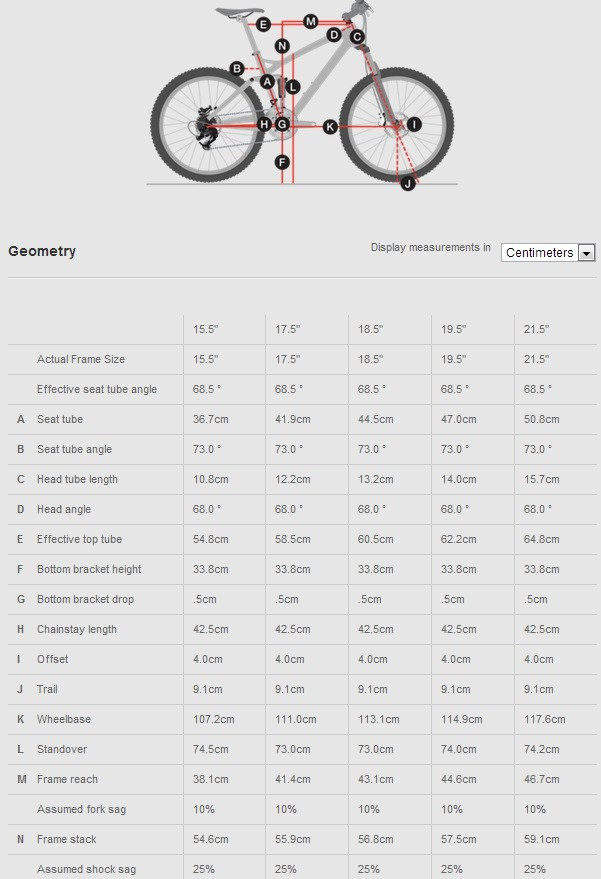 E M D C N B A L H G K I F J

Geometry

Display measurements in Centimeters

| | | 15.5" | 17.5" | 18.5" | 19.5" | 21.5" |
|---|---|---|---|---|---|---|
| | Actual Frame Size | 15.5" | 17.5" | 18.5" | 19.5" | 21.5" |
| | Effective seat tube angle | 68.5 ° | 68.5 ° | 68.5 ° | 68.5 ° | 68.5 ° |
| A | Seat tube | 36.7cm | 41.9cm | 44.5cm | 47.0cm | 50.8cm |
| B | Seat tube angle | 73.0 ° | 73.0 ° | 73.0 ° | 73.0 ° | 73.0 ° |
| C | Head tube length | 10.8cm | 12.2cm | 13.2cm | 14.0cm | 15.7cm |
| D | Head angle | 68.0 ° | 68.0 ° | 68.0 ° | 68.0 ° | 68.0 ° |
| E | Effective top tube | 54.8cm | 58.5cm | 60.5cm | 62.2cm | 64.8cm |
| F | Bottom bracket height | 33.8cm | 33.8cm | 33.8cm | 33.8cm | 33.8cm |
| G | Bottom bracket drop | .5cm | .5cm | .5cm | .5cm | .5cm |
| H | Chainstay length | 42.5cm | 42.5cm | 42.5cm | 42.5cm | 42.5cm |
| I | Offset | 4.0cm | 4.0cm | 4.0cm | 4.0cm | 4.0cm |
| J | Trail | 9.1cm | 9.1cm | 9.1cm | 9.1cm | 9.1cm |
| K | Wheelbase | 107.2cm | 111.0cm | 113.1cm | 114.9cm | 117.6cm |
| L | Standover | 74.5cm | 73.0cm | 73.0cm | 74.0cm | 74.2cm |
| M | Frame reach | 38.1cm | 41.4cm | 43.1cm | 44.6cm | 46.7cm |
| | Assumed fork sag | 10% | 10% | 10% | 10% | 10% |
| N | Frame stack | 54.6cm | 55.9cm | 56.8cm | 57.5cm | 59.1cm |
| | Assumed shock sag | 25% | 25% | 25% | 25% | 25% |